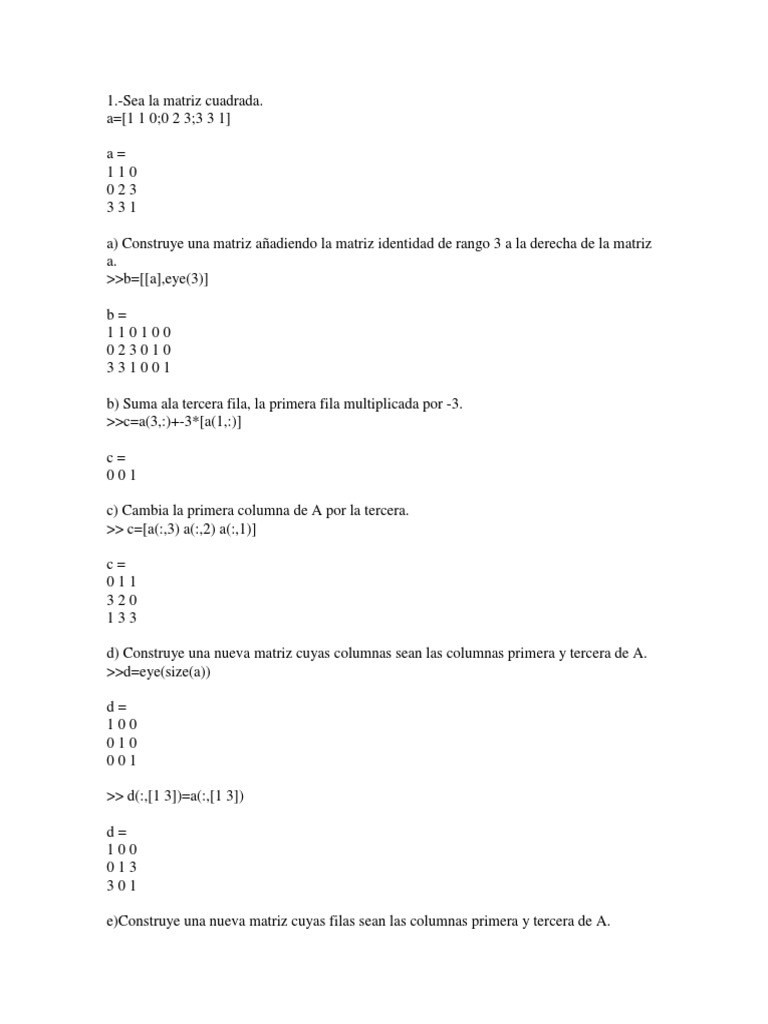 1.-Sea la matriz cuadrada.
a=[1 1 0;0 2 3;3 3 1]

a =
1 1 0
0 2 3
3 3 1

a) Construye una matriz añadiendo la matriz identidad de rango 3 a la derecha de la matriz a.
>>b=[[a],eye(3)]

b =
1 1 0 1 0 0
0 2 3 0 1 0
3 3 1 0 0 1

b) Suma ala tercera fila, la primera fila multiplicada por -3.
>>c=a(3,:)+-3*[a(1,:)]

c =
0 0 1

c) Cambia la primera columna de A por la tercera.
>> c=[a(:,3) a(:,2) a(:,1)]

c =
0 1 1
3 2 0
1 3 3

d) Construye una nueva matriz cuyas columnas sean las columnas primera y tercera de A.
>>d=eye(size(a))

d =
1 0 0
0 1 0
0 0 1

>> d(:,[1 3])=a(:,[1 3])

d =
1 0 0
0 1 3
3 0 1

e)Construye una nueva matriz cuyas filas sean las columnas primera y tercera de A.